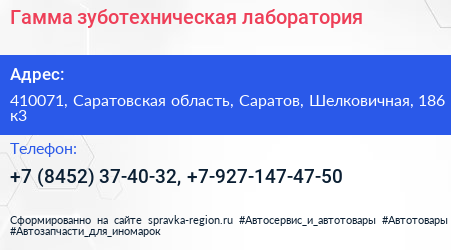 Гамма зуботехническая лаборатория

Адрес:

410071, Саратовская область, Саратов, Шелковичная, 186 к3

Телефон:

+7 (8452) 37-40-32, +7-927-147-47-50

Сформированно на сайте spravka-region.ru #Автосервис_и_автотовары #Автотовары #Автозапчасти_для_иномарок